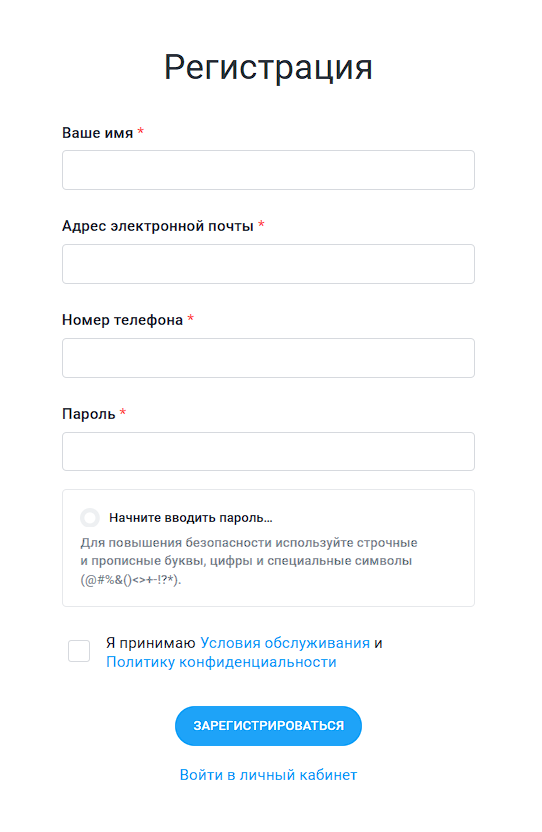 Регистрация

Ваше имя *

Адрес электронной почты *

Номер телефона *

Пароль *

Начните вводить пароль...

Для повышения безопасности используйте строчные и прописные буквы, цифры и специальные символы (@#%&()<>+-!?*).

Я принимаю Условия обслуживания и Политику конфиденциальности

ЗАРЕГИСТРИРОВАТЬСЯ

Войти в личный кабинет